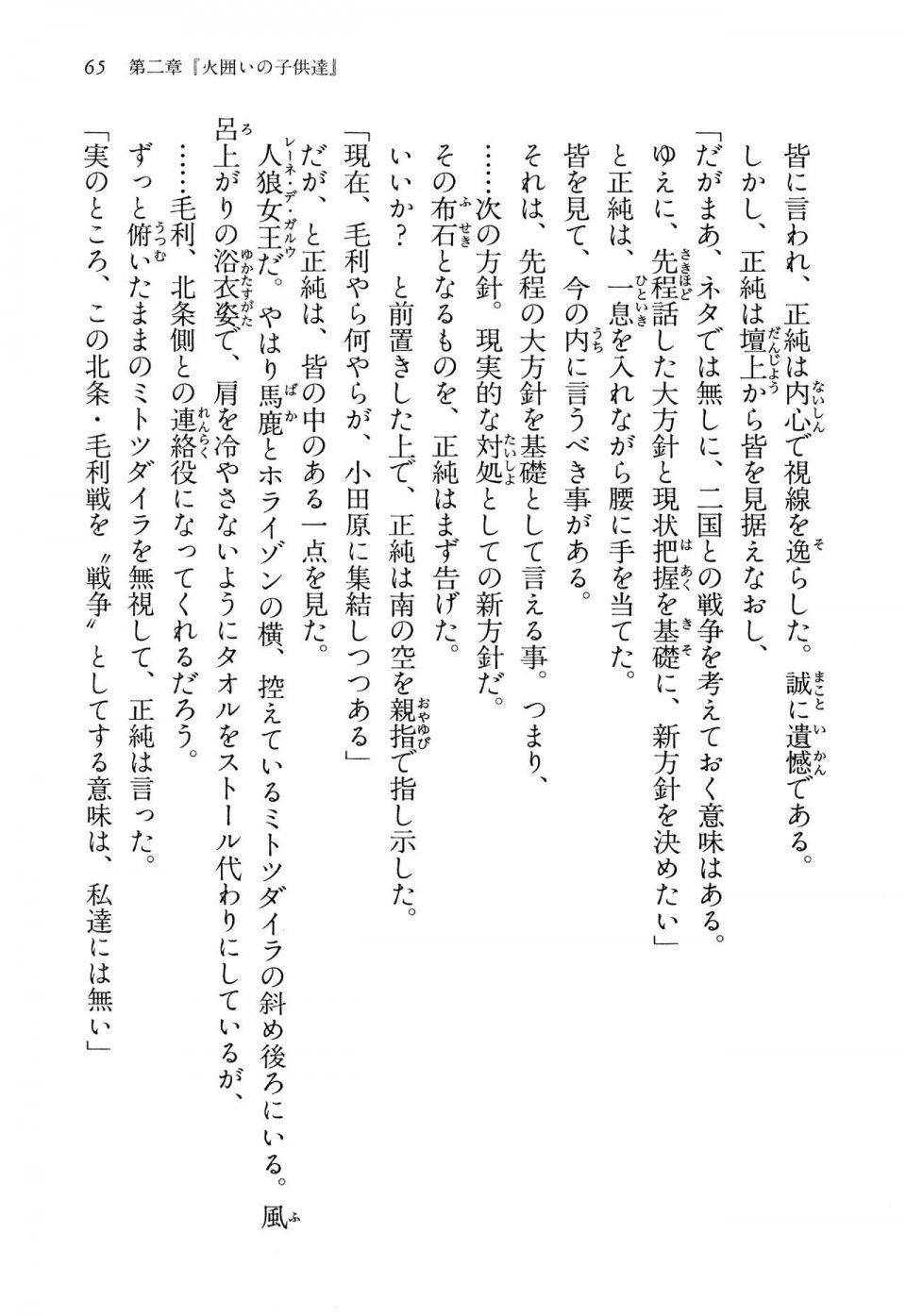 65　第二章『火囲いの子供達』

皆に言われ、正純は内心で視線を逸らした。誠に遺憾である。

しかし、正純は壇上から皆を見据えなおし、

「だがまあ、ネタでは無しに、二国との戦争を考えておく意味はある。ゆえに、先程話した大方針と現状把握を基礎に、新方針を決めたい」

と正純は、一息を入れながら腰に手を当てた。

皆を見て、今の内に言うべき事がある。

それは、先程の大方針を基礎として言える事。つまり、

……次の方針。現実的な対処としての新方針だ。

その布石となるものを、正純はまず告げた。

いいか？　と前置きした上で、正純は南の空を親指で指し示した。

「現在、毛利やら何やらが、小田原に集結しつつある」

だが、と正純は、皆の中のある一点を見た。

人狼女王だ。やはり馬鹿とホライゾンの横、控えているミトツダイラの斜め後ろにいる。風呂上がりの浴衣姿で、肩を冷やさないようにタオルをストール代わりにしているが、

……毛利、北条側との連絡役になってくれるだろう。

ずっと俯いたままのミトツダイラを無視して、正純は言った。

「実のところ、この北条・毛利戦を〝戦争〟としてする意味は、私達には無い」